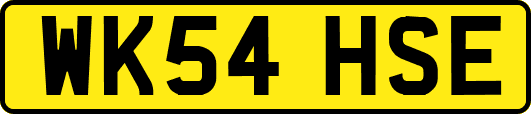 WK54 HSE